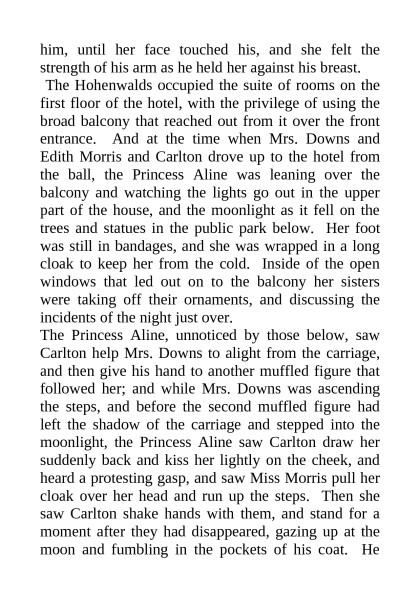 him, until her face touched his, and she felt the strength of his arm as he held her against his breast.

The Hohenwalds occupied the suite of rooms on the first floor of the hotel, with the privilege of using the broad balcony that reached out from it over the front entrance. And at the time when Mrs. Downs and Edith Morris and Carlton drove up to the hotel from the ball, the Princess Aline was leaning over the balcony and watching the lights go out in the upper part of the house, and the moonlight as it fell on the trees and statues in the public park below. Her foot was still in bandages, and she was wrapped in a long cloak to keep her from the cold. Inside of the open windows that led out on to the balcony her sisters were taking off their ornaments, and discussing the incidents of the night just over.

The Princess Aline, unnoticed by those below, saw Carlton help Mrs. Downs to alight from the carriage, and then give his hand to another muffled figure that followed her; and while Mrs. Downs was ascending the steps, and before the second muffled figure had left the shadow of the carriage and stepped into the moonlight, the Princess Aline saw Carlton draw her suddenly back and kiss her lightly on the cheek, and heard a protesting gasp, and saw Miss Morris pull her cloak over her head and run up the steps. Then she saw Carlton shake hands with them, and stand for a moment after they had disappeared, gazing up at the moon and fumbling in the pockets of his coat. He